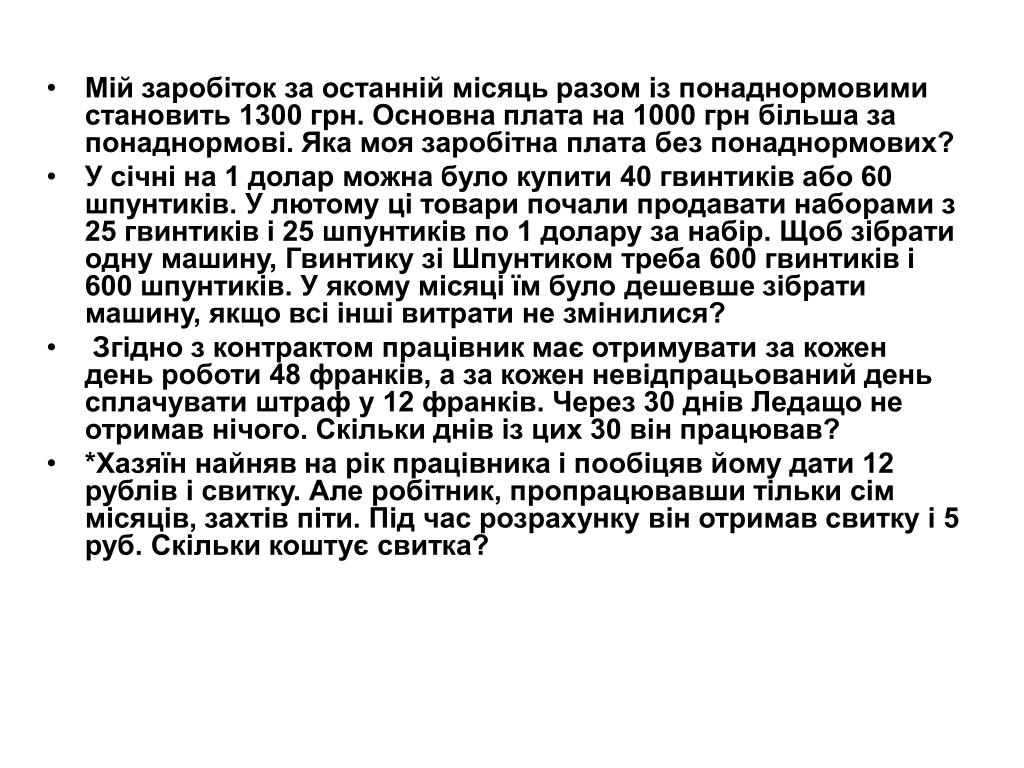 • Мій заробіток за останній місяць разом із понаднормовими становить 1300 грн. Основна плата на 1000 грн більша за понаднормові. Яка моя заробітна плата без понаднормових?
• У січні на 1 долар можна було купити 40 гвинтиків або 60 шпунтиків. У лютому ці товари почали продавати наборами з 25 гвинтиків і 25 шпунтиків по 1 долару за набір. Щоб зібрати одну машину, Гвинтику зі Шпунтиком треба 600 гвинтиків і 600 шпунтиків. У якому місяці їм було дешевше зібрати машину, якщо всі інші витрати не змінилися?
• Згідно з контрактом працівник має отримувати за кожен день роботи 48 франків, а за кожен невідпрацьований день сплачувати штраф у 12 франків. Через 30 днів Ледащо не отримав нічого. Скільки днів із цих 30 він працював?
• *Хазяїн найняв на рік працівника і пообіцяв йому дати 12 рублів і свитку. Але робітник, пропрацювавши тільки сім місяців, захтів піти. Під час розрахунку він отримав свитку і 5 руб. Скільки коштує свитка?